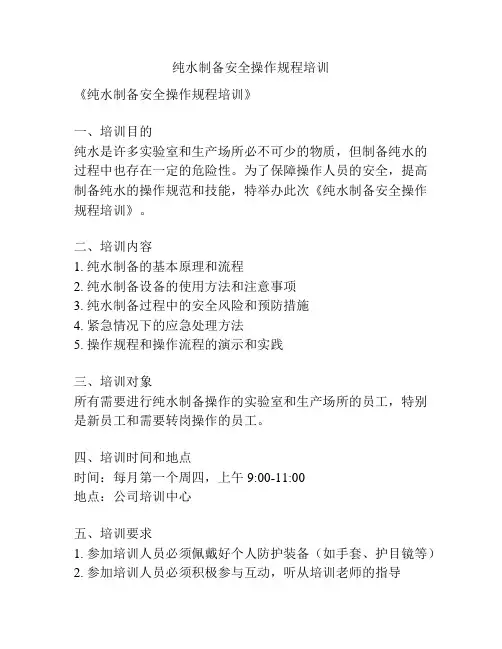 纯水制备安全操作规程培训

《纯水制备安全操作规程培训》

一、培训目的
纯水是许多实验室和生产场所必不可少的物质，但制备纯水的过程中也存在一定的危险性。为了保障操作人员的安全，提高制备纯水的操作规范和技能，特举办此次《纯水制备安全操作规程培训》。

二、培训内容
1. 纯水制备的基本原理和流程
2. 纯水制备设备的使用方法和注意事项
3. 纯水制备过程中的安全风险和预防措施
4. 紧急情况下的应急处理方法
5. 操作规程和操作流程的演示和实践

三、培训对象
所有需要进行纯水制备操作的实验室和生产场所的员工，特别是新员工和需要转岗操作的员工。

四、培训时间和地点
时间：每月第一个周四，上午 9:00-11:00
地点：公司培训中心

五、培训要求
1. 参加培训人员必须佩戴好个人防护装备（如手套、护目镜等）
2. 参加培训人员必须积极参与互动，听从培训老师的指导